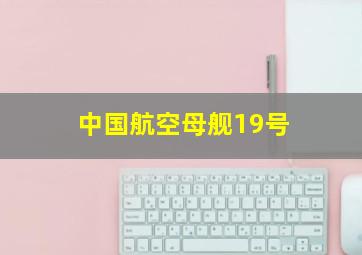 中国航空母舰19号